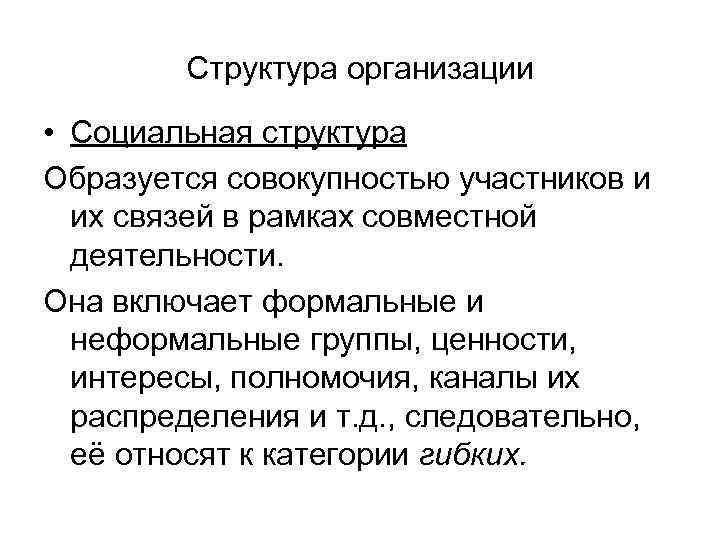 Структура организации

• Социальная структура

Образуется совокупностью участников и их связей в рамках совместной деятельности.

Она включает формальные и неформальные группы, ценности, интересы, полномочия, каналы их распределения и т.д., следовательно, её относят к категории гибких.